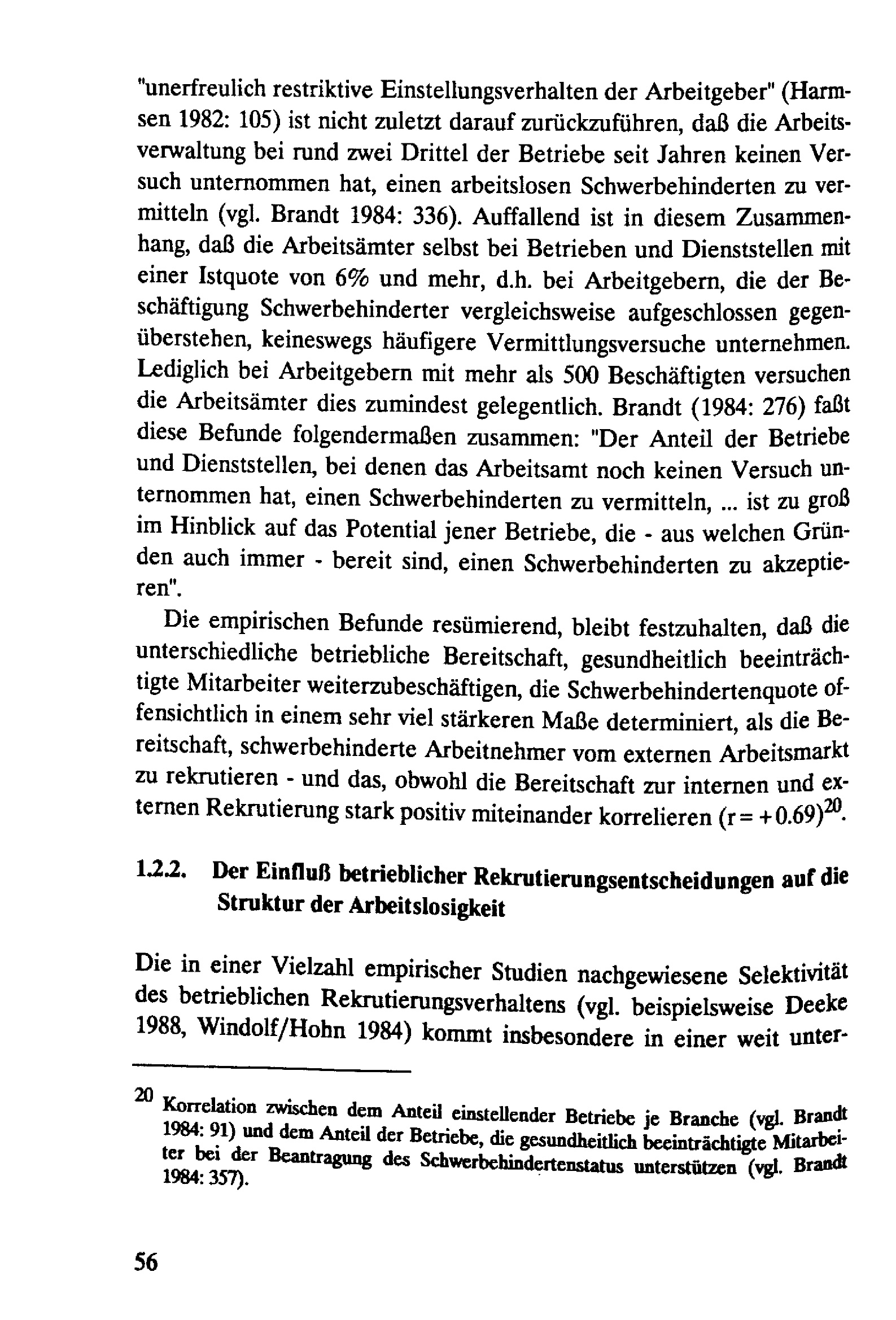 "unerfreulich restriktive Einstellungsverhalten der Arbeitgeber" (Harmsen 1982: 105) ist nicht zuletzt darauf zurückzuführen, daß die Arbeitsverwaltung bei rund zwei Drittel der Betriebe seit Jahren keinen Versuch unternommen hat, einen arbeitslosen Schwerbehinderten zu vermitteln (vgl. Brandt 1984: 336). Auffallend ist in diesem Zusammenhang, daß die Arbeitsämter selbst bei Betrieben und Dienststellen mit einer Istquote von 6% und mehr, d.h. bei Arbeitgebern, die der Beschäftigung Schwerbehinderter vergleichsweise aufgeschlossen gegenüberstehen, keineswegs häufigere Vermittlungsversuche unternehmen. Lediglich bei Arbeitgebern mit mehr als 500 Beschäftigten versuchen die Arbeitsämter dies zumindest gelegentlich. Brandt (1984: 276) faßt diese Befunde folgendermaßen zusammen: "Der Anteil der Betriebe und Dienststellen, bei denen das Arbeitsamt noch keinen Versuch unternommen hat, einen Schwerbehinderten zu vermitteln, ... ist zu groß im Hinblick auf das Potential jener Betriebe, die - aus welchen Gründen auch immer - bereit sind, einen Schwerbehinderten zu akzeptieren".

Die empirischen Befunde resümierend, bleibt festzuhalten, daß die unterschiedliche betriebliche Bereitschaft, gesundheitlich beeinträchtigte Mitarbeiter weiterzubeschäftigen, die Schwerbehindertenquote offensichtlich in einem sehr viel stärkeren Maße determiniert, als die Bereitschaft, schwerbehinderte Arbeitnehmer vom externen Arbeitsmarkt zu rekrutieren - und das, obwohl die Bereitschaft zur internen und externen Rekrutierung stark positiv miteinander korrelieren (r = +0.69)$^{20}$.

1.2.2. Der Einfluß betrieblicher Rekrutierungsentscheidungen auf die Struktur der Arbeitslosigkeit

Die in einer Vielzahl empirischer Studien nachgewiesene Selektivität des betrieblichen Rekrutierungsverhaltens (vgl. beispielsweise Deeke 1988, Windolf/Hohn 1984) kommt insbesondere in einer weit unter-

$^{20}$ Korrelation zwischen dem Anteil einstellender Betriebe je Branche (vgl. Brandt 1984: 91) und dem Anteil der Betriebe, die gesundheitlich beeinträchtigte Mitarbeiter bei der Beantragung des Schwerbehindertenstatus unterstützen (vgl. Brandt 1984: 357).

56